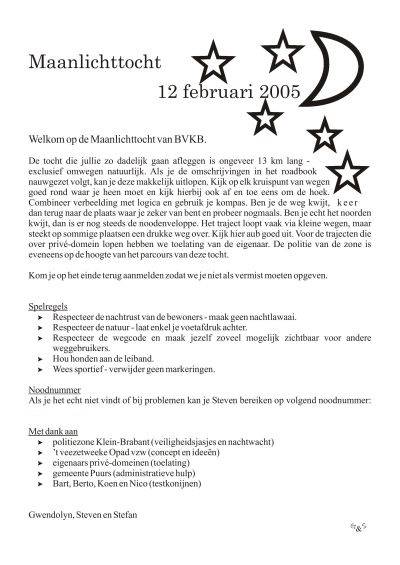 Maanlichttocht

12 februari 2005

Welkom op de Maanlichttocht van BVKB.

De tocht die jullie zo dadelijk gaan afleggen is ongeveer 13 km lang - exclusief omwegen natuurlijk. Als je de omschrijvingen in het roadbook nauwgezet volgt, kan je deze makkelijk uitlopen. Kijk op elk kruispunt van wegen goed rond waar je heen moet en kijk hierbij ook af en toe eens om de hoek. Combineer verbeelding met logica en gebruik je kompas. Ben je de weg kwijt, keer dan terug naar de plaats waar je zeker van bent en probeer nogmaals. Ben je echt het noorden kwijt, dan is er nog steeds de noodenveloppe. Het traject loopt vaak via kleine wegen, maar steekt op sommige plaatsen een drukke weg over. Kijk hier aub goed uit. Voor de trajecten die over privé-domein lopen hebben we toelating van de eigenaar. De politie van de zone is eveneens op de hoogte van het parcours van deze tocht.

Kom je op het einde terug aanmelden zodat we je niet als vermist moeten opgeven.

Spelregels
➤ Respecteer de nachtrust van de bewoners - maak geen nachtlawaai.
➤ Respecteer de natuur - laat enkel je voetafdruk achter.
➤ Respecteer de wegcode en maak jezelf zoveel mogelijk zichtbaar voor andere weggebruikers.
➤ Hou honden aan de leiband.
➤ Wees sportief - verwijder geen markeringen.

Noodnummer
Als je het echt niet vindt of bij problemen kan je Steven bereiken op volgend noodnummer:

Met dank aan
➤ politiezone Klein-Brabant (veiligheidsjasjes en nachtwacht)
➤ 't veezetweeke Opad vzw (concept en ideeën)
➤ eigenaars privé-domeinen (toelating)
➤ gemeente Puurs (administratieve hulp)
➤ Bart, Berto, Koen en Nico (testkonijnen)

Gwendolyn, Steven en Stefan

G&S